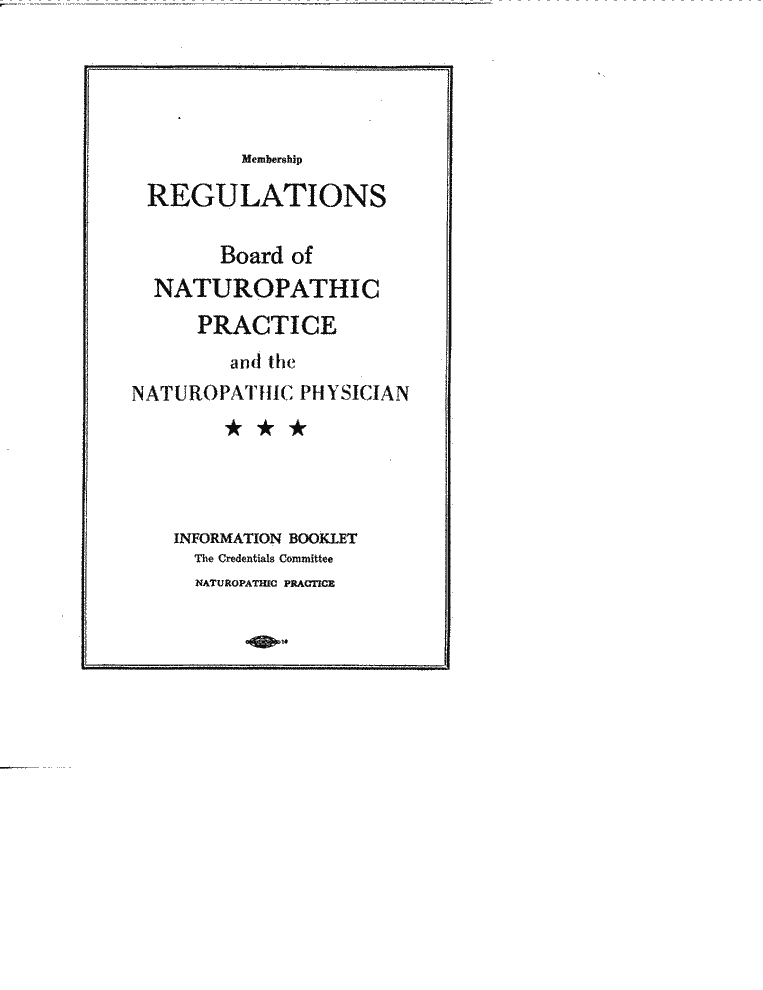 Membership

REGULATIONS

Board of
NATUROPATHIC
PRACTICE
and the
NATUROPATHIC PHYSICIAN

★ ★ ★

INFORMATION BOOKLET
The Credentials Committee
NATUROPATHIC PRACTICE